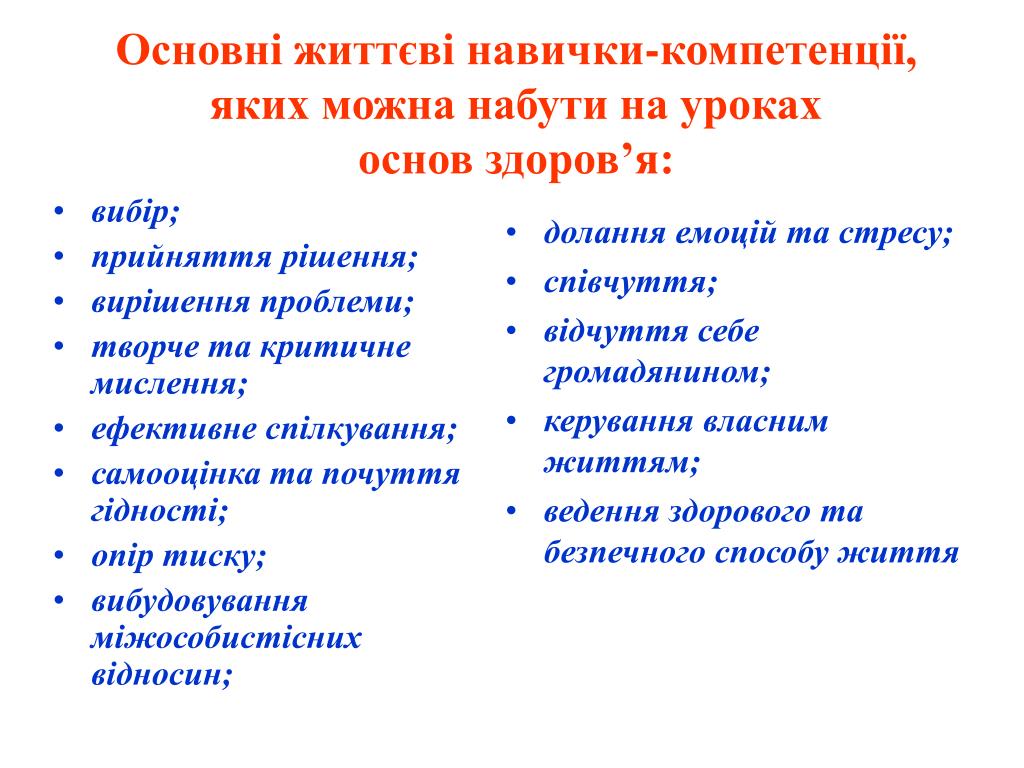 Основні життєві навички-компетенції, яких можна набути на уроках основ здоров’я:

• вибір;
• прийняття рішення;
• вирішення проблеми;
• творче та критичне мислення;
• ефективне спілкування;
• самооцінка та почуття гідності;
• опір тиску;
• вибудовування міжособистісних відносин;

• долання емоцій та стресу;
• співчуття;
• відчуття себе громадянином;
• керування власним життям;
• ведення здорового та безпечного способу життя